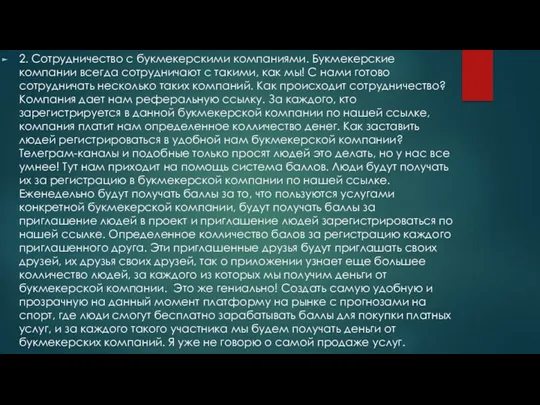 2. Сотрудничество с букмекерскими компаниями. Букмекерские компании всегда сотрудничают с такими, как мы! С нами готово сотрудничать несколько таких компаний. Как происходит сотрудничество? Компания дает нам реферальную ссылку. За каждого, кто зарегистрируется в данной букмекерской компании по нашей ссылке, компания платит нам определенное колличество денег. Как заставить людей регистрироваться в удобной нам букмекерской компании? Телеграм-каналы и подобные только просят людей это делать, но у нас все умнее! Тут нам приходит на помощь система баллов. Люди будут получать их за регистрацию в букмекерской компании по нашей ссылке. Еженедельно будут получать баллы за то, что пользуются услугами конкретной букмекерской компании, будут получать баллы за приглашение людей в проект и приглашение людей зарегистрироваться по нашей ссылке. Определенное колличество балов за регистрацию каждого приглашенного друга. Эти приглашенные друзья будут приглашать своих друзей, их друзья своих друзей, так о приложении узнает еще большее колличество людей, за каждого из которых мы получим деньги от букмекерской компании. Это же гениально! Создать самую удобную и прозрачную на данный момент платформу на рынке с прогнозами на спорт, где люди смогут бесплатно зарабатывать баллы для покупки платных услуг, и за каждого такого участника мы будем получать деньги от букмекерских компаний. Я уже не говорю о самой продаже услуг.